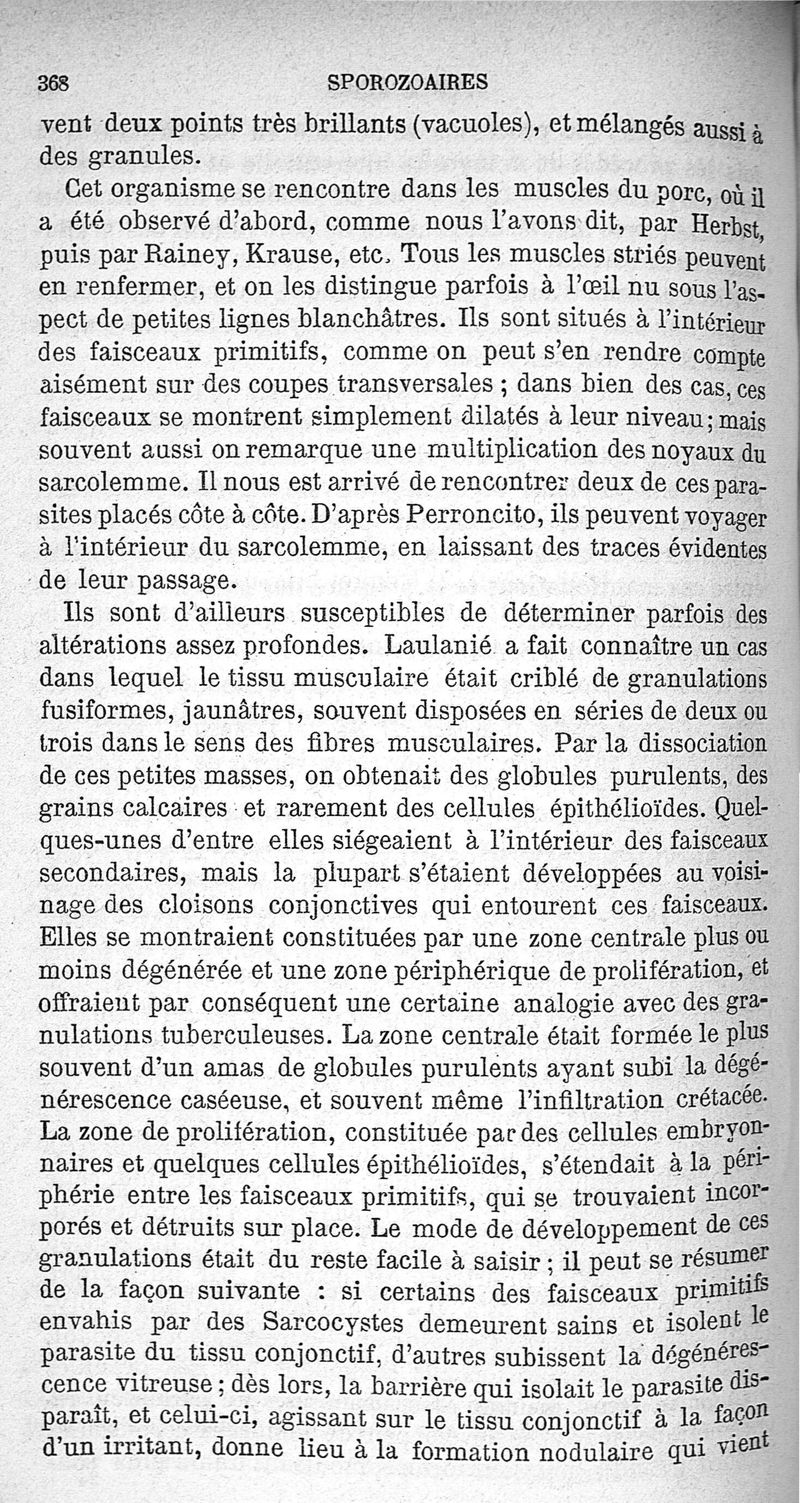 368 SPOROZOAIRES

vent deux points très brillants (vacuoles), et mélangés aussi à des granules.

Cet organisme se rencontre dans les muscles du porc, où il a été observé d'abord, comme nous l'avons dit, par Herbst, puis par Rainey, Krause, etc. Tous les muscles striés peuvent en renfermer, et on les distingue parfois à l'œil nu sous l'aspect de petites lignes blanchâtres. Ils sont situés à l'intérieur des faisceaux primitifs, comme on peut s'en rendre compte aisément sur des coupes transversales ; dans bien des cas, ces faisceaux se montrent simplement dilatés à leur niveau ; mais souvent aussi on remarque une multiplication des noyaux du sarcolemme. Il nous est arrivé de rencontrer deux de ces parasites placés côte à côte. D'après Perroncito, ils peuvent voyager à l'intérieur du sarcolemme, en laissant des traces évidentes de leur passage.

Ils sont d'ailleurs susceptibles de déterminer parfois des altérations assez profondes. Laulanié a fait connaître un cas dans lequel le tissu musculaire était criblé de granulations fusiformes, jaunâtres, souvent disposées en séries de deux ou trois dans le sens des fibres musculaires. Par la dissociation de ces petites masses, on obtenait des globules purulents, des grains calcaires et rarement des cellules épithélioïdes. Quelques-unes d'entre elles siégeaient à l'intérieur des faisceaux secondaires, mais la plupart s'étaient développées au voisinage des cloisons conjonctives qui entourent ces faisceaux. Elles se montraient constituées par une zone centrale plus ou moins dégénérée et une zone périphérique de prolifération, et offraient par conséquent une certaine analogie avec des granulations tuberculeuses. La zone centrale était formée le plus souvent d'un amas de globules purulents ayant subi la dégénérescence caséeuse, et souvent même l'infiltration crétacée. La zone de prolifération, constituée par des cellules embryonnaires et quelques cellules épithélioïdes, s'étendait à la périphérie entre les faisceaux primitifs, qui se trouvaient incorporés et détruits sur place. Le mode de développement de ces granulations était du reste facile à saisir ; il peut se résumer de la façon suivante : si certains des faisceaux primitifs envahis par des Sarcocystes demeurent sains et isolent le parasite du tissu conjonctif, d'autres subissent la dégénérescence vitreuse ; dès lors, la barrière qui isolait le parasite disparaît, et celui-ci, agissant sur le tissu conjonctif à la façon d'un irritant, donne lieu à la formation nodulaire qui vient